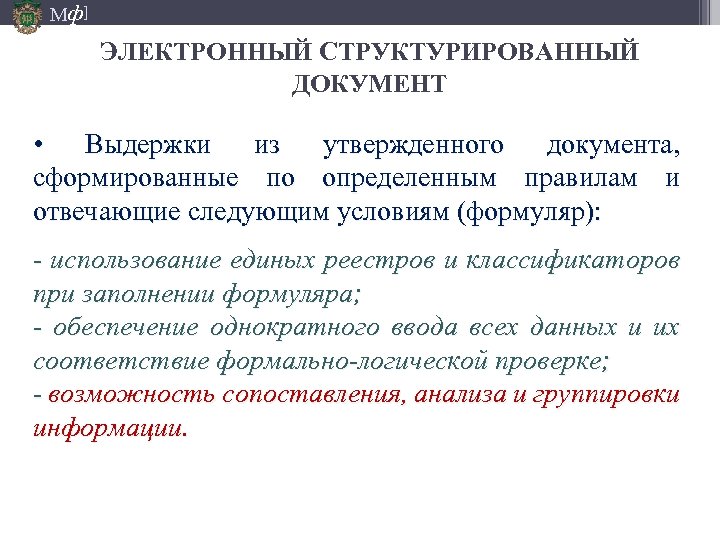 Мф]

ЭЛЕКТРОННЫЙ СТРУКТУРИРОВАННЫЙ ДОКУМЕНТ

• Выдержки из утвержденного документа, сформированные по определенным правилам и отвечающие следующим условиям (формуляр):

- использование единых реестров и классификаторов при заполнении формуляра;
- обеспечение однократного ввода всех данных и их соответствие формально-логической проверке;
- возможность сопоставления, анализа и группировки информации.